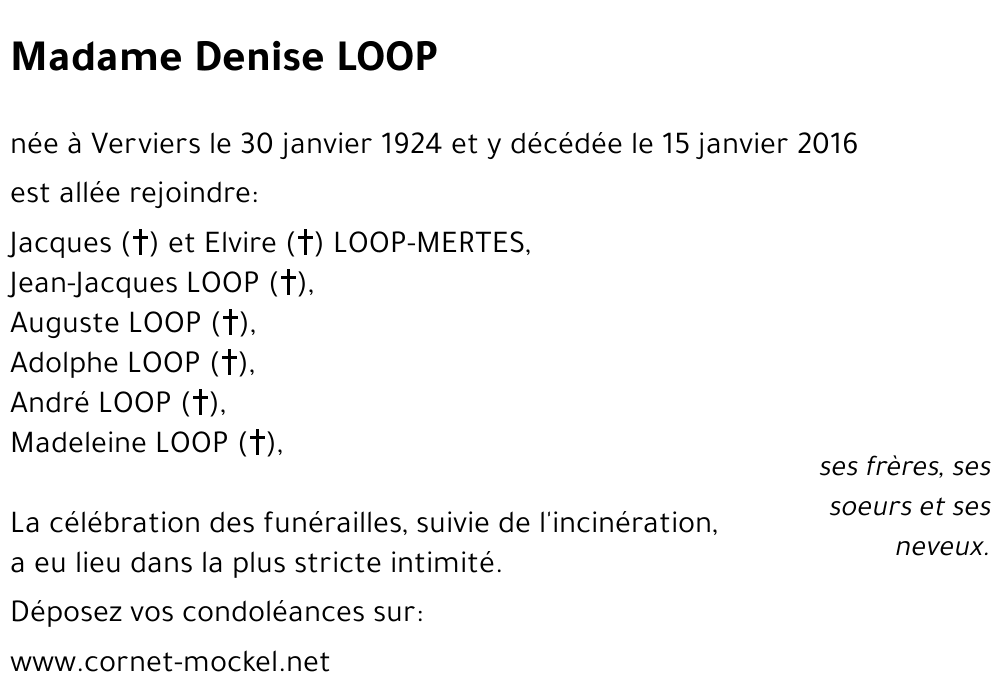 Madame Denise LOOP

née à Verviers le 30 janvier 1924 et y décédée le 15 janvier 2016

est allée rejoindre:

Jacques (†) et Elvire (†) LOOP-MERTES,
Jean-Jacques LOOP (†),
Auguste LOOP (†),
Adolphe LOOP (†),
André LOOP (†),
Madeleine LOOP (†),

ses frères, ses soeurs et ses neveux.

La célébration des funérailles, suivie de l'incinération, a eu lieu dans la plus stricte intimité.

Déposez vos condoléances sur:

www.cornet-mockel.net